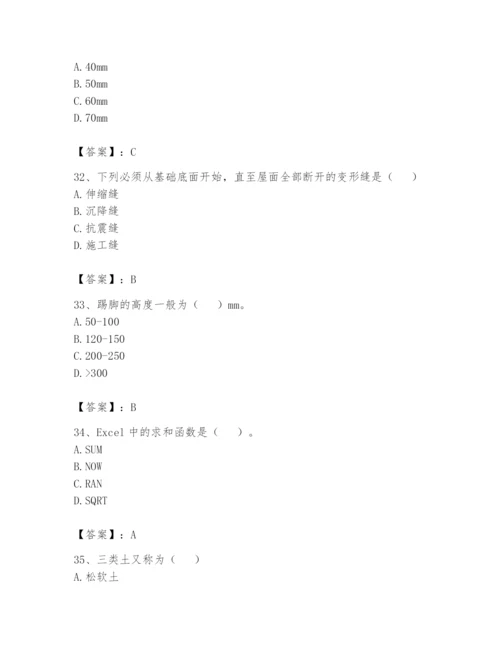 A. 40mm
B. 50mm
C. 60mm
D. 70mm

【答案】：C

32、下列必须从基础底面开始，直至屋面全部断开的变形缝是（　　）
A. 伸缩缝
B. 沉降缝
C. 抗震缝
D. 施工缝

【答案】：B

33、踢脚的高度一般为（　　）mm。
A. 50-100
B. 120-150
C. 200-250
D. >300

【答案】：B

34、Excel 中的求和函数是（　　）。
A. SUM
B. NOW
C. RAN
D. SQRT

【答案】：A

35、三类土又称为（　　）
A. 松软土